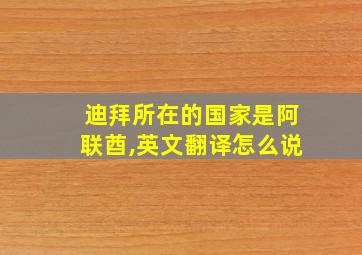 迪拜所在的国家是阿联酋,英文翻译怎么说